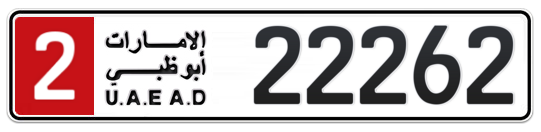 2
الإمارات
أبوظبي
U.A.E A.D
22262